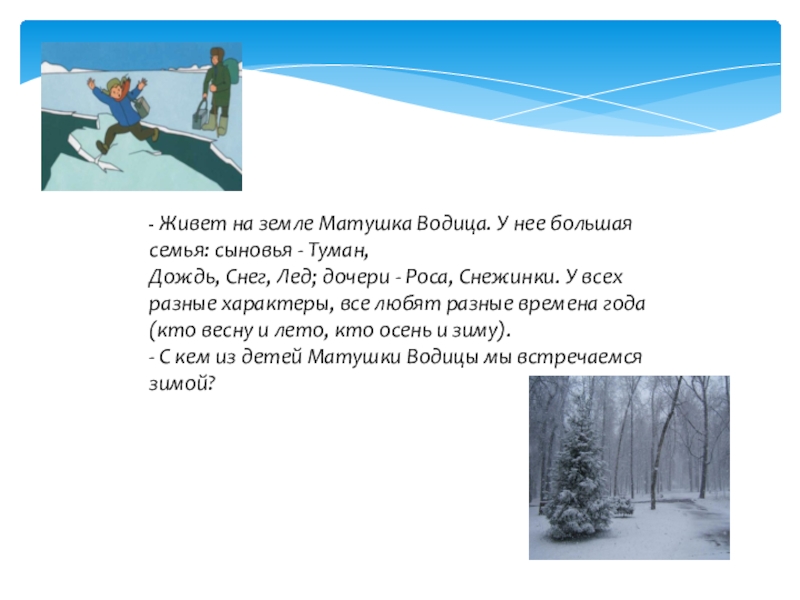 - Живет на земле Матушка Водица. У нее большая семья: сыновья - Туман,
Дождь, Снег, Лед; дочери - Роса, Снежинки. У всех разные характеры, все любят разные времена года (кто весну и лето, кто осень и зиму).
- С кем из детей Матушки Водицы мы встречаемся зимой?